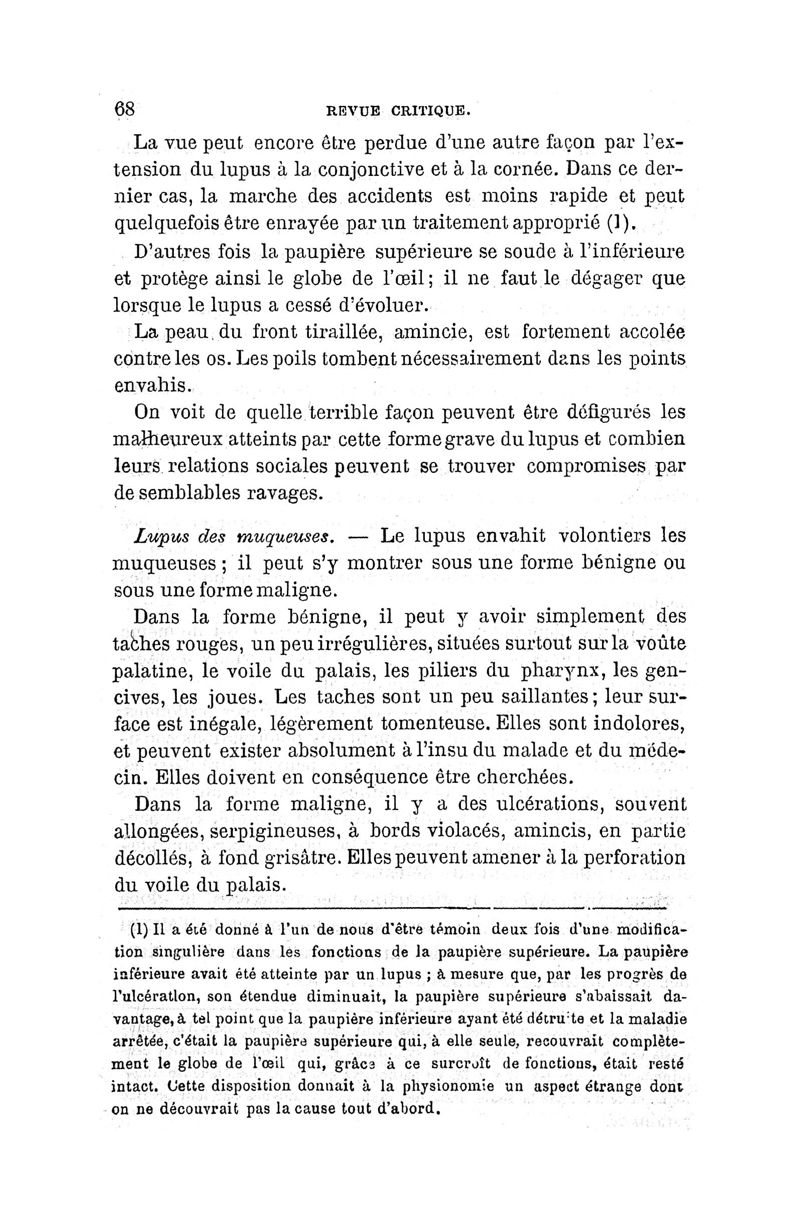 68 REVUE CRITIQUE.

La vue peut encore être perdue d'une autre façon par l'extension du lupus à la conjonctive et à la cornée. Dans ce dernier cas, la marche des accidents est moins rapide et peut quelquefois être enrayée par un traitement approprié (1).

D'autres fois la paupière supérieure se soude à l'inférieure et protège ainsi le globe de l'œil; il ne faut le dégager que lorsque le lupus a cessé d'évoluer.

La peau du front tiraillée, amincie, est fortement accolée contre les os. Les poils tombent nécessairement dans les points envahis.

On voit de quelle terrible façon peuvent être défigurés les malheureux atteints par cette forme grave du lupus et combien leurs relations sociales peuvent se trouver compromises par de semblables ravages.

Lupus des muqueuses. — Le lupus envahit volontiers les muqueuses; il peut s'y montrer sous une forme bénigne ou sous une forme maligne.

Dans la forme bénigne, il peut y avoir simplement des taches rouges, un peu irrégulières, situées surtout sur la voûte palatine, le voile du palais, les piliers du pharynx, les gencives, les joues. Les taches sont un peu saillantes; leur surface est inégale, légèrement tomenteuse. Elles sont indolores, et peuvent exister absolument à l'insu du malade et du médecin. Elles doivent en conséquence être cherchées.

Dans la forme maligne, il y a des ulcérations, souvent allongées, serpigineuses, à bords violacés, amincis, en partie décollés, à fond grisâtre. Elles peuvent amener à la perforation du voile du palais.

(1) Il a été donné à l'un de nous d'être témoin deux fois d'une modification singulière dans les fonctions de la paupière supérieure. La paupière inférieure avait été atteinte par un lupus ; à mesure que, par les progrès de l'ulcération, son étendue diminuait, la paupière supérieure s'abaissait davantage, à tel point que la paupière inférieure ayant été détruite et la maladie arrêtée, c'était la paupière supérieure qui, à elle seule, recouvrait complètement le globe de l'œil qui, grâce à ce surcroît de fonctions, était resté intact. Cette disposition donnait à la physionomie un aspect étrange dont on ne découvrait pas la cause tout d'abord.